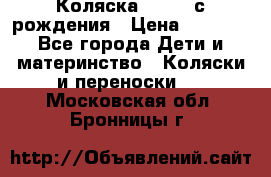 Коляска с рождения Цена Все города Дети и материнство Коляски и переноски

Московская обл Бронницы г

http://Объявлений.сайт